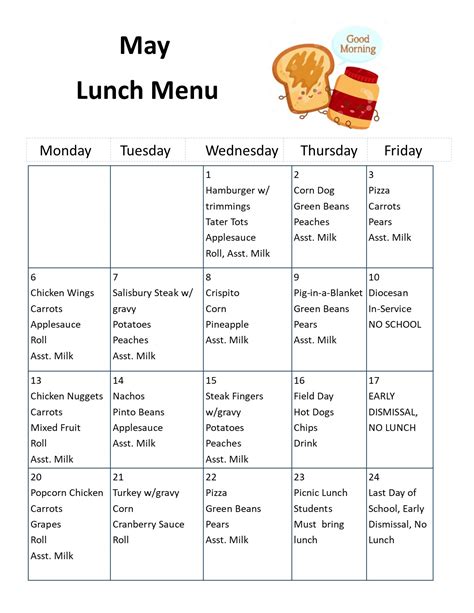 May

Lunch Menu

Good Morning

| Monday | Tuesday | Wednesday | Thursday | Friday |
|---|---|---|---|---|
| | | 1 Hamburger w/ trimmings Tater Tots Applesauce Roll, Asst. Milk | 2 Corn Dog Green Beans Peaches Asst. Milk | 3 Pizza Carrots Pears Asst. Milk |
| 6 Chicken Wings Carrots Applesauce Roll Asst. Milk | 7 Salisbury Steak w/ gravy Potatoes Peaches Asst. Milk | 8 Crispito Corn Pineapple Asst. Milk | 9 Pig-in-a-Blanket Green Beans Pears Asst. Milk | 10 Diocesan In-Service NO SCHOOL |
| 13 Chicken Nuggets Carrots Mixed Fruit Roll Asst. Milk | 14 Nachos Pinto Beans Applesauce Asst. Milk | 15 Steak Fingers w/gravy Potatoes Peaches Asst. Milk | 16 Field Day Hot Dogs Chips Drink | 17 EARLY DISMISSAL, NO LUNCH |
| 20 Popcorn Chicken Carrots Grapes Roll Asst. Milk | 21 Turkey w/gravy Corn Cranberry Sauce Roll | 22 Pizza Green Beans Pears Asst. Milk | 23 Picnic Lunch Students Must bring lunch | 24 Last Day of School, Early Dismissal, No Lunch |